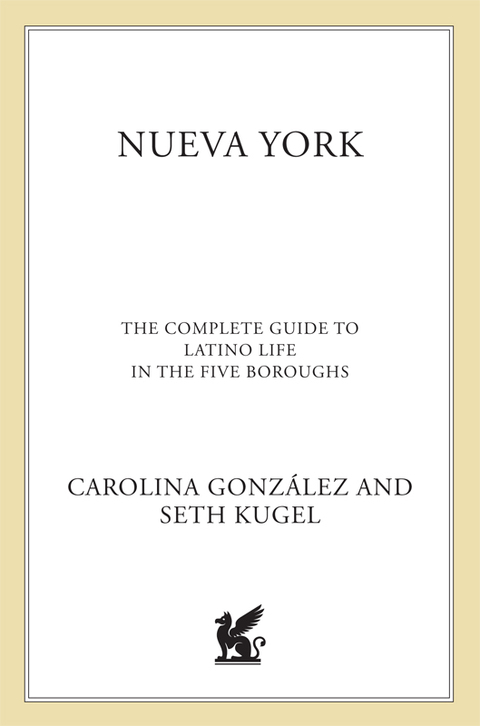 NUEVA YORK

THE COMPLETE GUIDE TO LATINO LIFE IN THE FIVE BOROUGHS

CAROLINA GONZÁLEZ AND SETH KUGEL